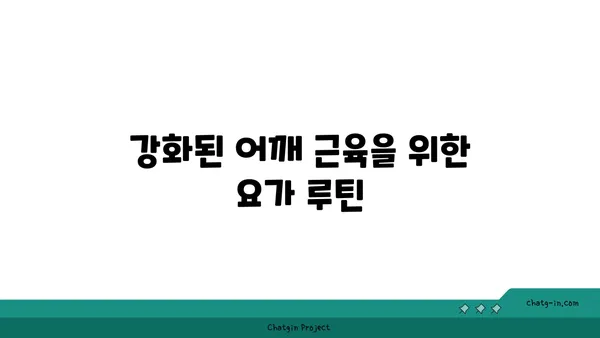 강화된 어깨 근육을 위한 요가 루틴

chatg-in.com

Chatgin Project